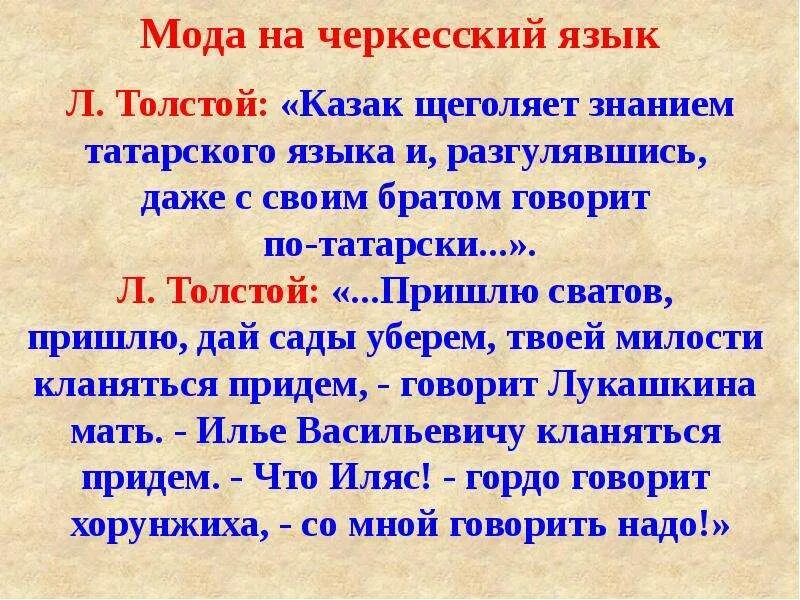 Мода на черкесский язык

Л. Толстой: «Казак щеголяет знанием татарского языка и, разгулявшись, даже с своим братом говорит по-татарски...».

Л. Толстой: «...Пришлю сватов, пришлю, дай сады уберем, твоей милости кланяться придем, - говорит Лукашкина мать. - Илье Васильевичу кланяться придем. - Что Иляс! - гордо говорит хорунжиха, - со мной говорить надо!»